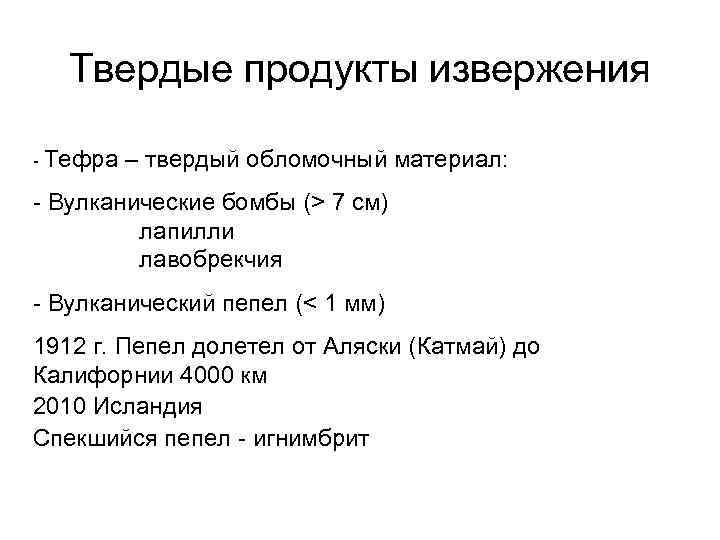 Твердые продукты извержения

- Тефра – твердый обломочный материал:

- Вулканические бомбы (> 7 см)
лапилли
лавобрекчия

- Вулканический пепел (< 1 мм)

1912 г. Пепел долетел от Аляски (Катмай) до Калифорнии 4000 км
2010 Исландия
Спекшийся пепел - игнимбрит